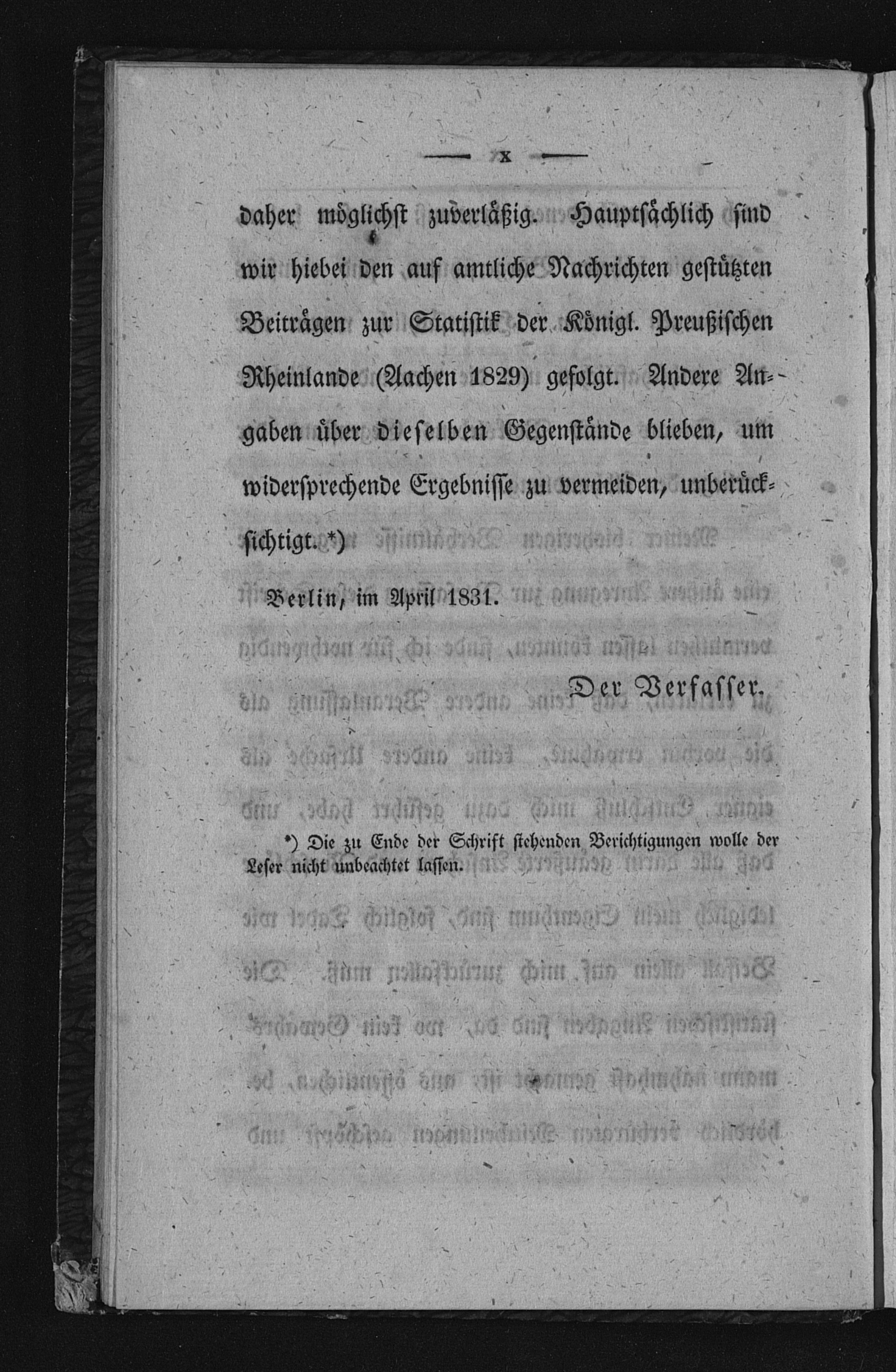 — x —

daher möglichst zuverläßig. Hauptsächlich sind wir hiebei den auf amtliche Nachrichten gestützten Beiträgen zur Statistik der Königl. Preußischen Rheinlande (Aachen 1829) gefolgt. Andere Angaben über dieselben Gegenstände blieben, um widersprechende Ergebnisse zu vermeiden, unberücksichtigt.*)

Berlin, im April 1831.

Der Verfasser.

*) Die zu Ende der Schrift stehenden Berichtigungen wolle der Leser nicht unbeachtet lassen.